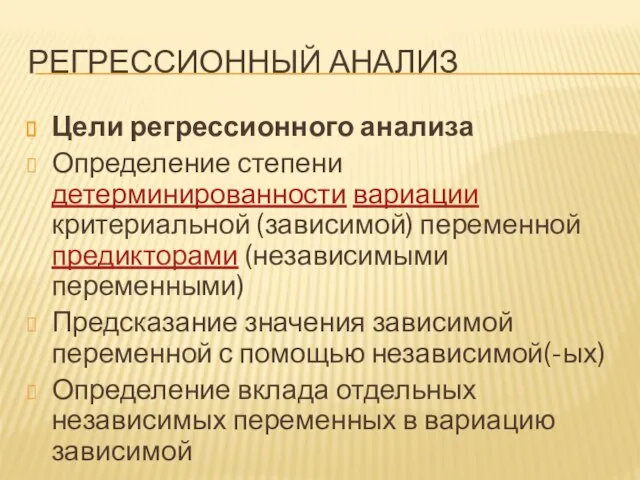 РЕГРЕССИОННЫЙ АНАЛИЗ

Цели регрессионного анализа

Определение степени детерминированности вариации критериальной (зависимой) переменной предикторами (независимыми переменными)

Предсказание значения зависимой переменной с помощью независимой(-ых)

Определение вклада отдельных независимых переменных в вариацию зависимой